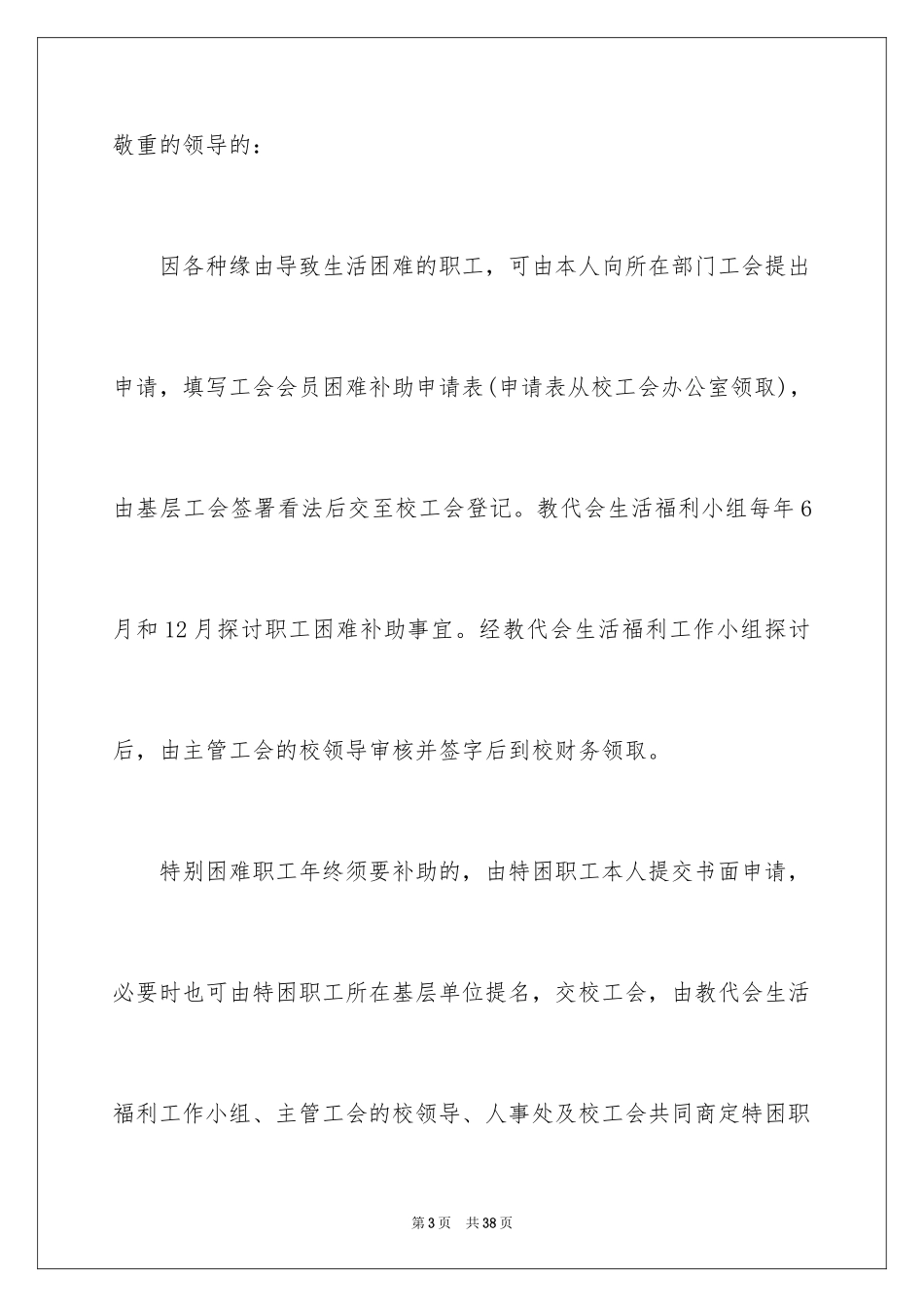 敬重的领导的：

因各种缘由导致生活困难的职工，可由本人向所在部门工会提出申请，填写工会会员困难补助申请表(申请表从校工会办公室领取)，由基层工会签署看法后交至校工会登记。教代会生活福利小组每年6月和12月探讨职工困难补助事宜。经教代会生活福利工作小组探讨后，由主管工会的校领导审核并签字后到校财务领取。

特别困难职工年终须要补助的，由特困职工本人提交书面申请，必要时也可由特困职工所在基层单位提名，交校工会，由教代会生活福利工作小组、主管工会的校领导、人事处及校工会共同商定特困职

第3页 共38页